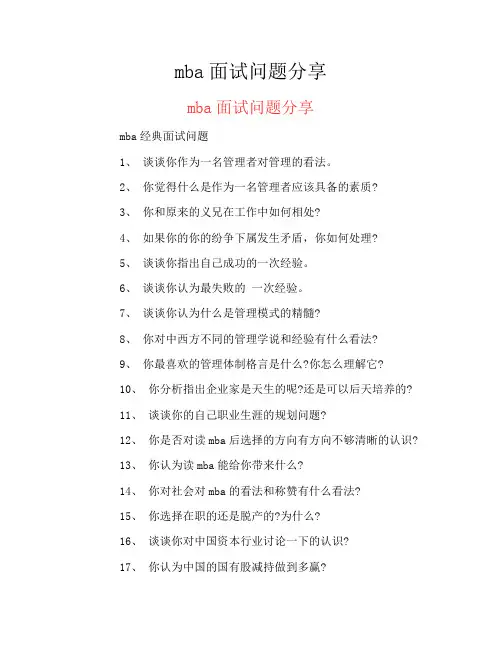 mba 面试问题分享

mba 面试问题分享

mba 经典面试问题

1、 谈谈你作为一名管理者对管理的看法。

2、 你觉得什么是作为一名管理者应该具备的素质?

3、 你和原来的义兄在工作中如何相处?

4、 如果你的你的纷争下属发生矛盾，你如何处理?

5、 谈谈你指出自己成功的一次经验。

6、 谈谈你认为最失败的 一次经验。

7、 谈谈你认为什么是管理模式的精髓?

8、 你对中西方不同的管理学说和经验有什么看法?

9、 你最喜欢的管理体制格言是什么?你怎么理解它?

10、 你分析指出企业家是天生的呢?还是可以后天培养的?

11、 谈谈你的自己职业生涯的规划问题?

12、 你是否对读 mba 后选择的方向有方向不够清晰的认识?

13、 你认为读 mba 能给你带来什么?

14、 你对社会对 mba 的看法和称赞有什么看法?

15、 你选择在职的还是脱产的?为什么?

16、 谈谈你对中国资本行业讨论一下的认识?

17、 你认为中国的国有股减持做到多赢?